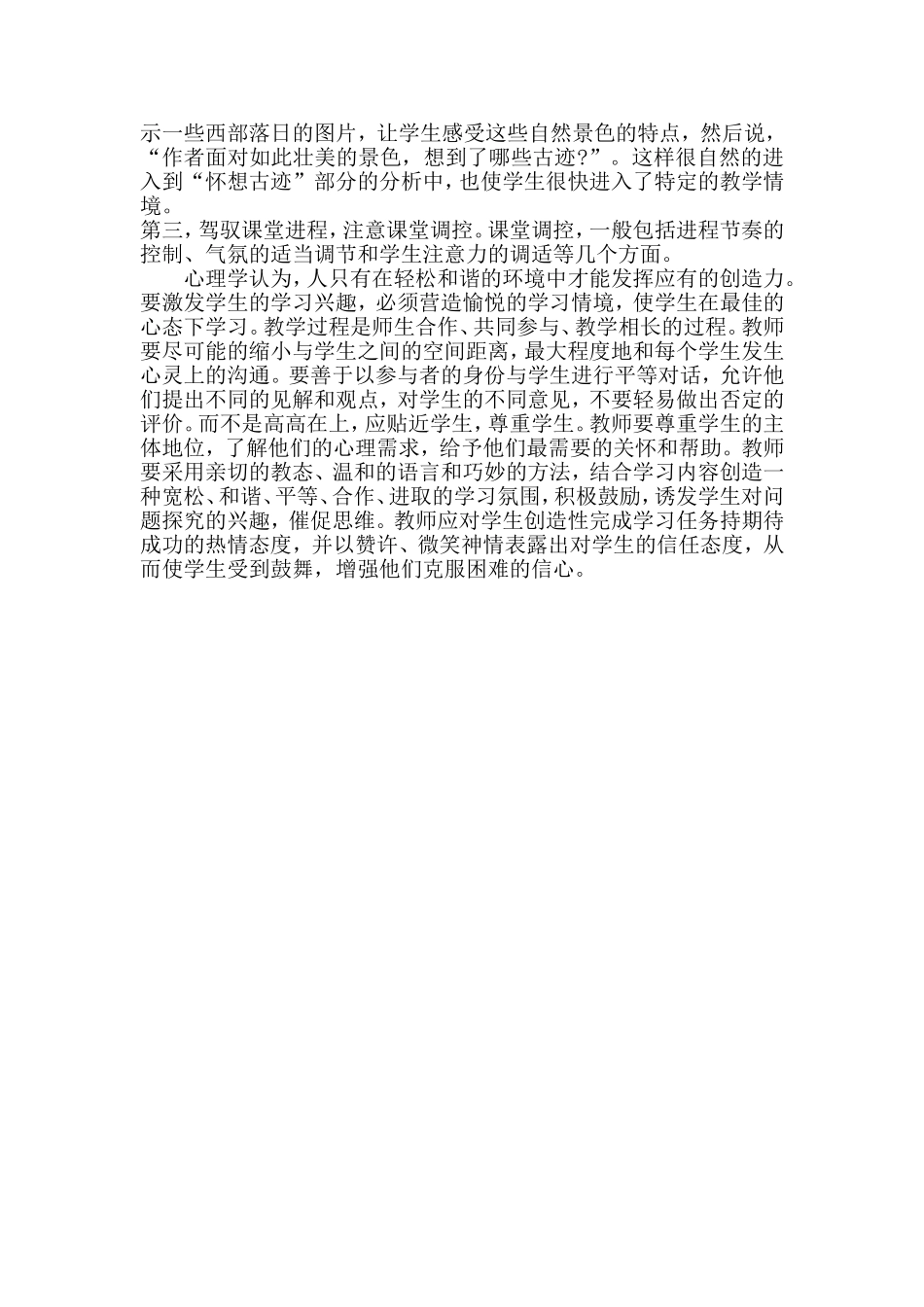 示一些西部落日的图片，让学生感受这些自然景色的特点，然后说，“作者面对如此壮美的景色，想到了哪些古迹?”。这样很自然的进入到“怀想古迹”部分的分析中，也使学生很快进入了特定的教学情境。
第三，驾驭课堂进程，注意课堂调控。课堂调控，一般包括进程节奏的控制、气氛的适当调节和学生注意力的调适等几个方面。

心理学认为，人只有在轻松和谐的环境中才能发挥应有的创造力。要激发学生的学习兴趣，必须营造愉悦的学习情境，使学生在最佳的心态下学习。教学过程是师生合作、共同参与、教学相长的过程。教师要尽可能的缩小与学生之间的空间距离，最大程度地和每个学生发生心灵上的沟通。要善于以参与者的身份与学生进行平等对话，允许他们提出不同的见解和观点，对学生的不同意见，不要轻易做出否定的评价。而不是高高在上，应贴近学生，尊重学生。教师要尊重学生的主体地位，了解他们的心理需求，给予他们最需要的关怀和帮助。教师要采用亲切的教态、温和的语言和巧妙的方法，结合学习内容创造一种宽松、和谐、平等、合作、进取的学习氛围，积极鼓励，诱发学生对问题探究的兴趣，催促思维。教师应对学生创造性完成学习任务持期待成功的热情态度，并以赞许、微笑神情表露出对学生的信任态度，从而使学生受到鼓舞，增强他们克服困难的信心。